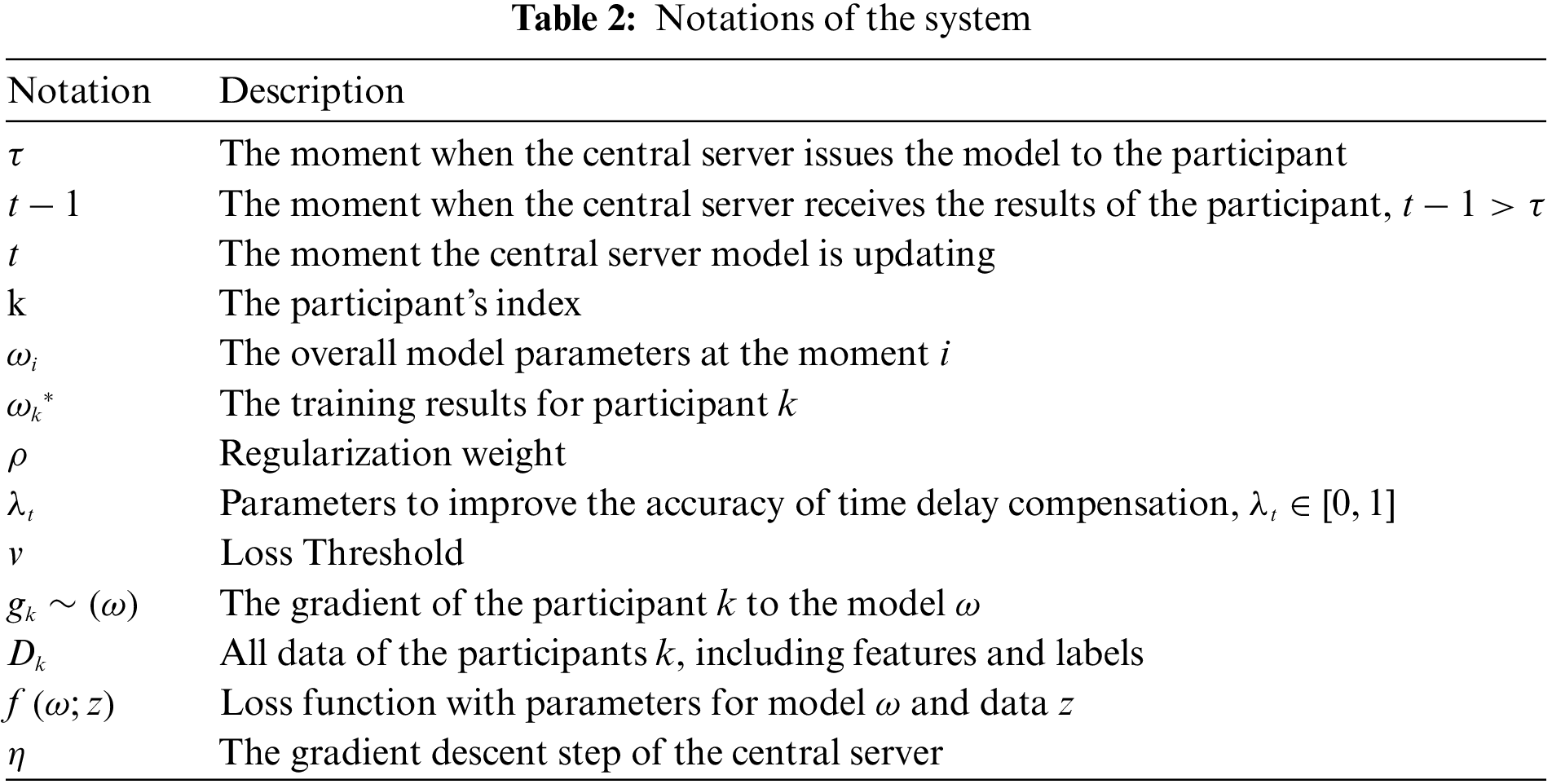 **Table 2:** Notations of the system

| Notation | Description |
|---|---|
| $\tau$ | The moment when the central server issues the model to the participant |
| $t-1$ | The moment when the central server receives the results of the participant, $t-1>\tau$ |
| $t$ | The moment the central server model is updating |
| k | The participant's index |
| $\omega_i$ | The overall model parameters at the moment $i$ |
| $\omega_k{}^*$ | The training results for participant $k$ |
| $\rho$ | Regularization weight |
| $\lambda_t$ | Parameters to improve the accuracy of time delay compensation, $\lambda_t \in [0,1]$ |
| $v$ | Loss Threshold |
| $g_k \sim (\omega)$ | The gradient of the participant $k$ to the model $\omega$ |
| $D_k$ | All data of the participants $k$, including features and labels |
| $f(\omega; z)$ | Loss function with parameters for model $\omega$ and data $z$ |
| $\eta$ | The gradient descent step of the central server |